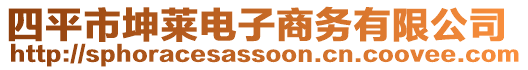 四平市坤莱电子商务有限公司
http://sphoracesassoon.cn.coovee.com